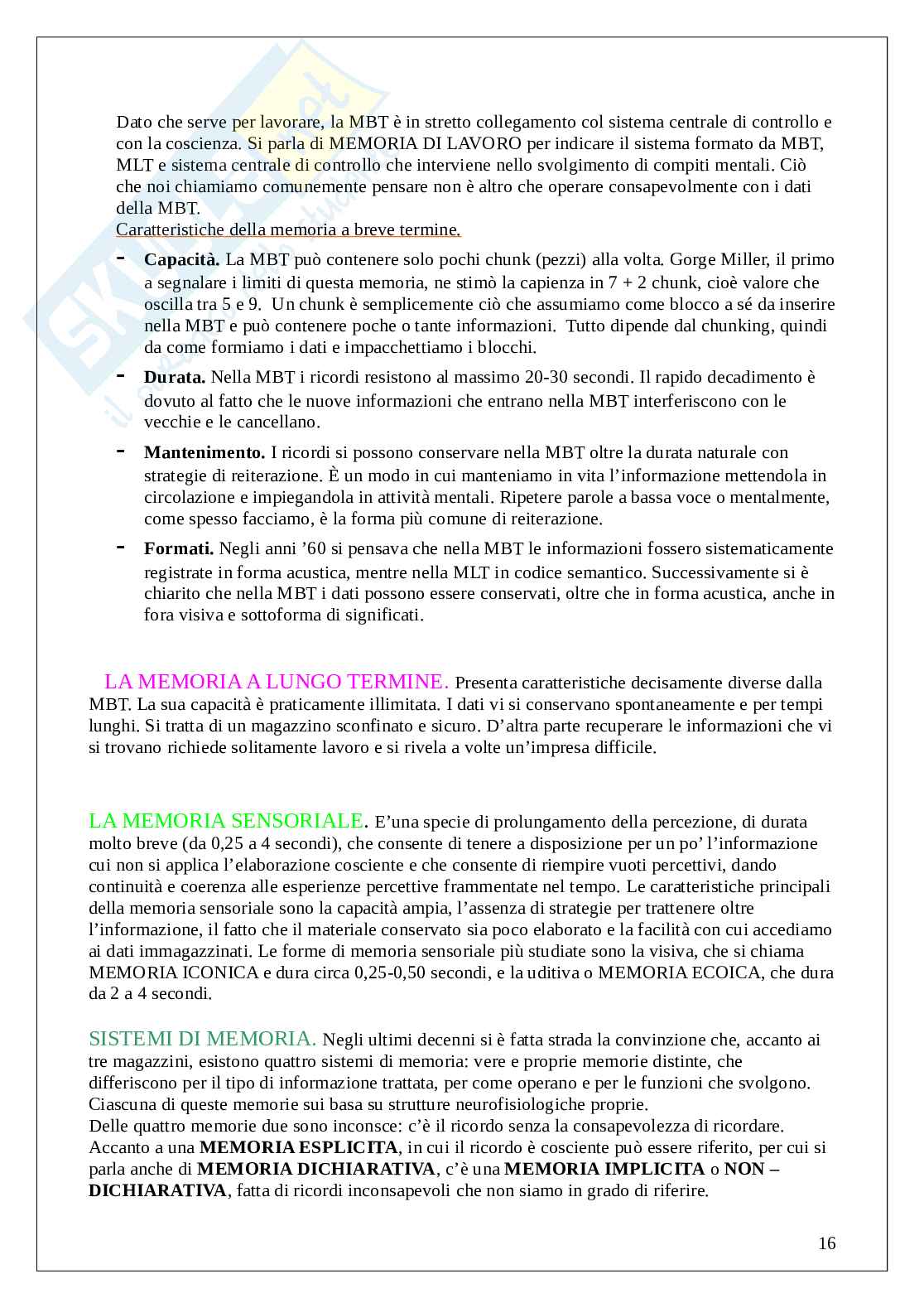 Dato che serve per lavorare, la MBT è in stretto collegamento col sistema centrale di controllo e con la coscienza. Si parla di MEMORIA DI LAVORO per indicare il sistema formato da MBT, MLT e sistema centrale di controllo che interviene nello svolgimento di compiti mentali. Ciò che noi chiamiamo comunemente pensare non è altro che operare consapevolmente con i dati della MBT.
Caratteristiche della memoria a breve termine.

- **Capacità.** La MBT può contenere solo pochi chunk (pezzi) alla volta. Gorge Miller, il primo a segnalare i limiti di questa memoria, ne stimò la capienza in 7 + 2 chunk, cioè valore che oscilla tra 5 e 9. Un chunk è semplicemente ciò che assumiamo come blocco a sé da inserire nella MBT e può contenere poche o tante informazioni. Tutto dipende dal chunking, quindi da come formiamo i dati e impacchettiamo i blocchi.
- **Durata.** Nella MBT i ricordi resistono al massimo 20-30 secondi. Il rapido decadimento è dovuto al fatto che le nuove informazioni che entrano nella MBT interferiscono con le vecchie e le cancellano.
- **Mantenimento.** I ricordi si possono conservare nella MBT oltre la durata naturale con strategie di reiterazione. È un modo in cui manteniamo in vita l'informazione mettendola in circolazione e impiegandola in attività mentali. Ripetere parole a bassa voce o mentalmente, come spesso facciamo, è la forma più comune di reiterazione.
- **Formati.** Negli anni '60 si pensava che nella MBT le informazioni fossero sistematicamente registrate in forma acustica, mentre nella MLT in codice semantico. Successivamente si è chiarito che nella MBT i dati possono essere conservati, oltre che in forma acustica, anche in fora visiva e sottoforma di significati.

LA MEMORIA A LUNGO TERMINE. Presenta caratteristiche decisamente diverse dalla MBT. La sua capacità è praticamente illimitata. I dati vi si conservano spontaneamente e per tempi lunghi. Si tratta di un magazzino sconfinato e sicuro. D'altra parte recuperare le informazioni che vi si trovano richiede solitamente lavoro e si rivela a volte un'impresa difficile.

LA MEMORIA SENSORIALE. E'una specie di prolungamento della percezione, di durata molto breve (da 0,25 a 4 secondi), che consente di tenere a disposizione per un po' l'informazione cui non si applica l'elaborazione cosciente e che consente di riempire vuoti percettivi, dando continuità e coerenza alle esperienze percettive frammentate nel tempo. Le caratteristiche principali della memoria sensoriale sono la capacità ampia, l'assenza di strategie per trattenere oltre l'informazione, il fatto che il materiale conservato sia poco elaborato e la facilità con cui accediamo ai dati immagazzinati. Le forme di memoria sensoriale più studiate sono la visiva, che si chiama MEMORIA ICONICA e dura circa 0,25-0,50 secondi, e la uditiva o MEMORIA ECOICA, che dura da 2 a 4 secondi.

SISTEMI DI MEMORIA. Negli ultimi decenni si è fatta strada la convinzione che, accanto ai tre magazzini, esistono quattro sistemi di memoria: vere e proprie memorie distinte, che differiscono per il tipo di informazione trattata, per come operano e per le funzioni che svolgono. Ciascuna di queste memorie sui basa su strutture neurofisiologiche proprie.
Delle quattro memorie due sono inconsce: c'è il ricordo senza la consapevolezza di ricordare. Accanto a una **MEMORIA ESPLICITA**, in cui il ricordo è cosciente può essere riferito, per cui si parla anche di **MEMORIA DICHIARATIVA**, c'è una **MEMORIA IMPLICITA** o **NON – DICHIARATIVA**, fatta di ricordi inconsapevoli che non siamo in grado di riferire.

16